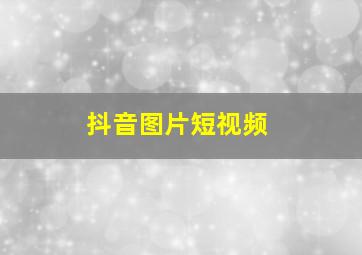 抖音图片短视频